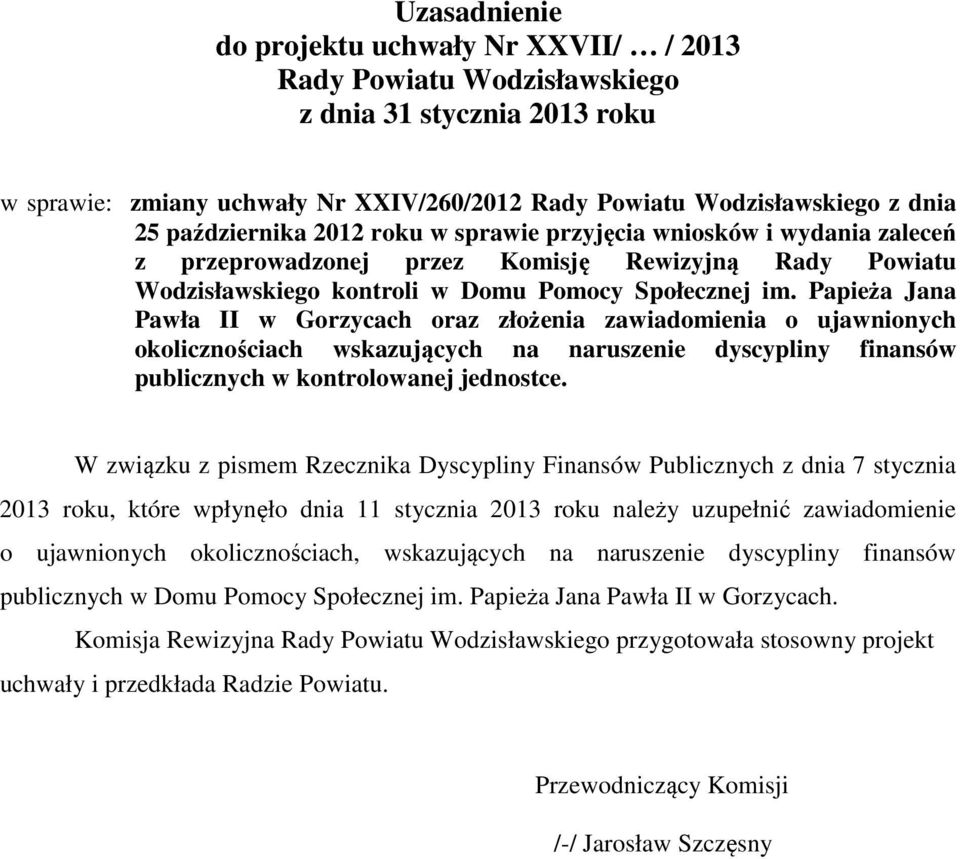 Uzasadnienie
do projektu uchwały Nr XXVII/ … / 2013
Rady Powiatu Wodzisławskiego
z dnia 31 stycznia 2013 roku

w sprawie: zmiany uchwały Nr XXIV/260/2012 Rady Powiatu Wodzisławskiego z dnia 25 października 2012 roku w sprawie przyjęcia wniosków i wydania zaleceń z przeprowadzonej przez Komisję Rewizyjną Rady Powiatu Wodzisławskiego kontroli w Domu Pomocy Społecznej im. Papieża Jana Pawła II w Gorzycach oraz złożenia zawiadomienia o ujawnionych okolicznościach wskazujących na naruszenie dyscypliny finansów publicznych w kontrolowanej jednostce.

W związku z pismem Rzecznika Dyscypliny Finansów Publicznych z dnia 7 stycznia 2013 roku, które wpłynęło dnia 11 stycznia 2013 roku należy uzupełnić zawiadomienie o ujawnionych okolicznościach, wskazujących na naruszenie dyscypliny finansów publicznych w Domu Pomocy Społecznej im. Papieża Jana Pawła II w Gorzycach.

Komisja Rewizyjna Rady Powiatu Wodzisławskiego przygotowała stosowny projekt uchwały i przedkłada Radzie Powiatu.

Przewodniczący Komisji

/-/ Jarosław Szczęsny